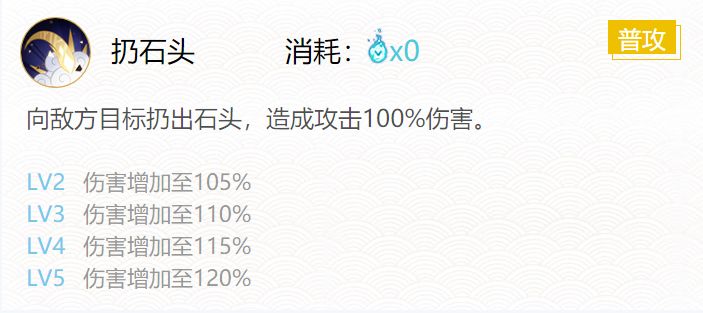 扔石头

消耗：x0

普攻

向敌方目标扔出石头，造成攻击100%伤害。

LV2 伤害增加至105%
LV3 伤害增加至110%
LV4 伤害增加至115%
LV5 伤害增加至120%